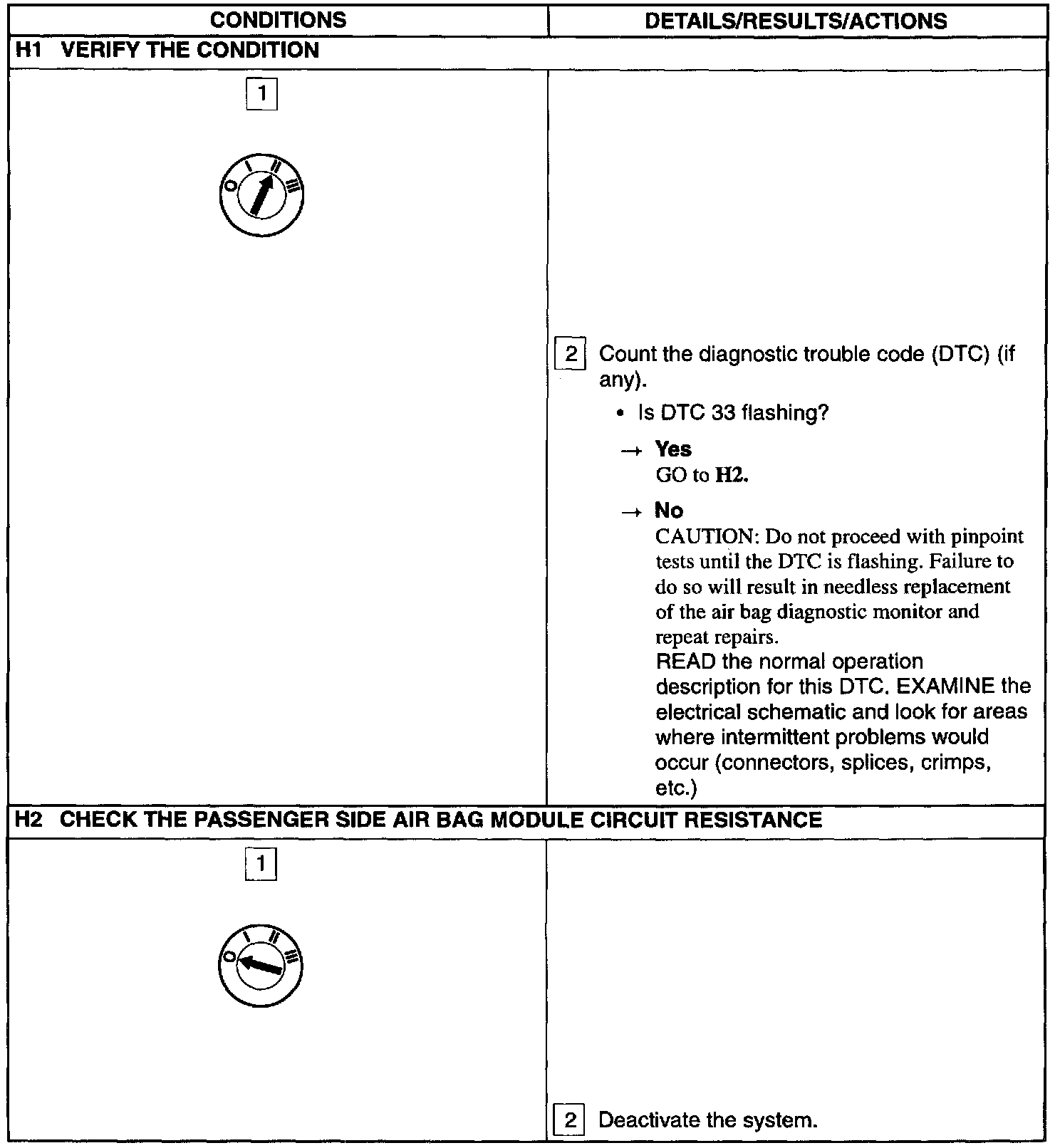 | CONDITIONS | DETAILS/RESULTS/ACTIONS |
|---|---|
| H1 VERIFY THE CONDITION | |
| 1 O I II III | 2 Count the diagnostic trouble code (DTC) (if any). • Is DTC 33 flashing? → Yes GO to H2. → No CAUTION: Do not proceed with pinpoint tests until the DTC is flashing. Failure to do so will result in needless replacement of the air bag diagnostic monitor and repeat repairs. READ the normal operation description for this DTC. EXAMINE the electrical schematic and look for areas where intermittent problems would occur (connectors, splices, crimps, etc.) |
| H2 CHECK THE PASSENGER SIDE AIR BAG MODULE CIRCUIT RESISTANCE | |
| 1 O I II III | 2 Deactivate the system. |